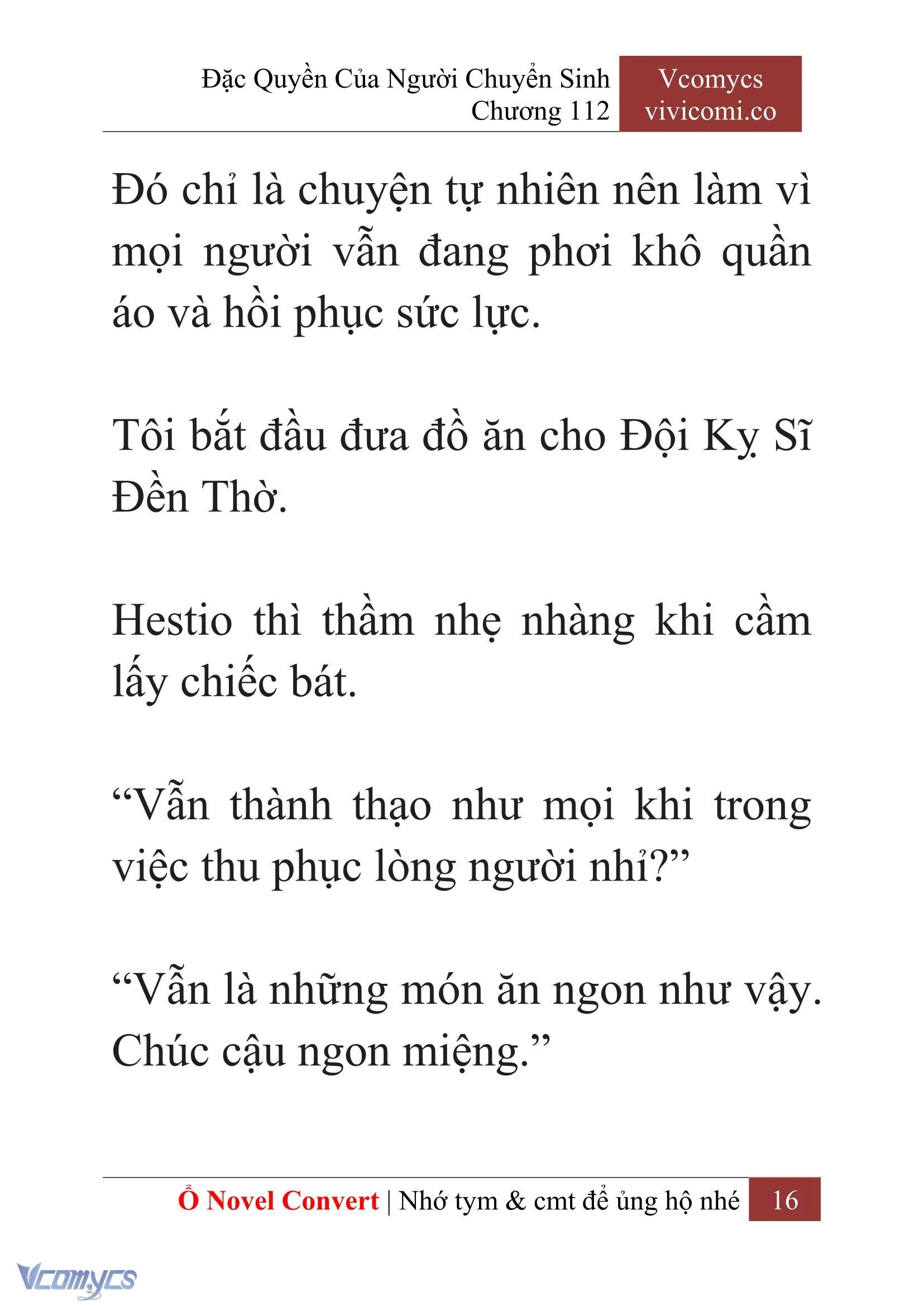 Đặc Quyền Của Người Chuyển Sinh
Chương 112

Vcomycs
vivicomi.co

Đó chỉ là chuyện tự nhiên nên làm vì mọi người vẫn đang phơi khô quần áo và hồi phục sức lực.

Tôi bắt đầu đưa đồ ăn cho Đội Kỵ Sĩ Đền Thờ.

Hestio thì thầm nhẹ nhàng khi cầm lấy chiếc bát.

“Vẫn thành thạo như mọi khi trong việc thu phục lòng người nhỉ?”

“Vẫn là những món ăn ngon như vậy. Chúc cậu ngon miệng.”

Ổ Novel Convert | Nhớ tym & cmt để ủng hộ nhé 16

Vcomycs